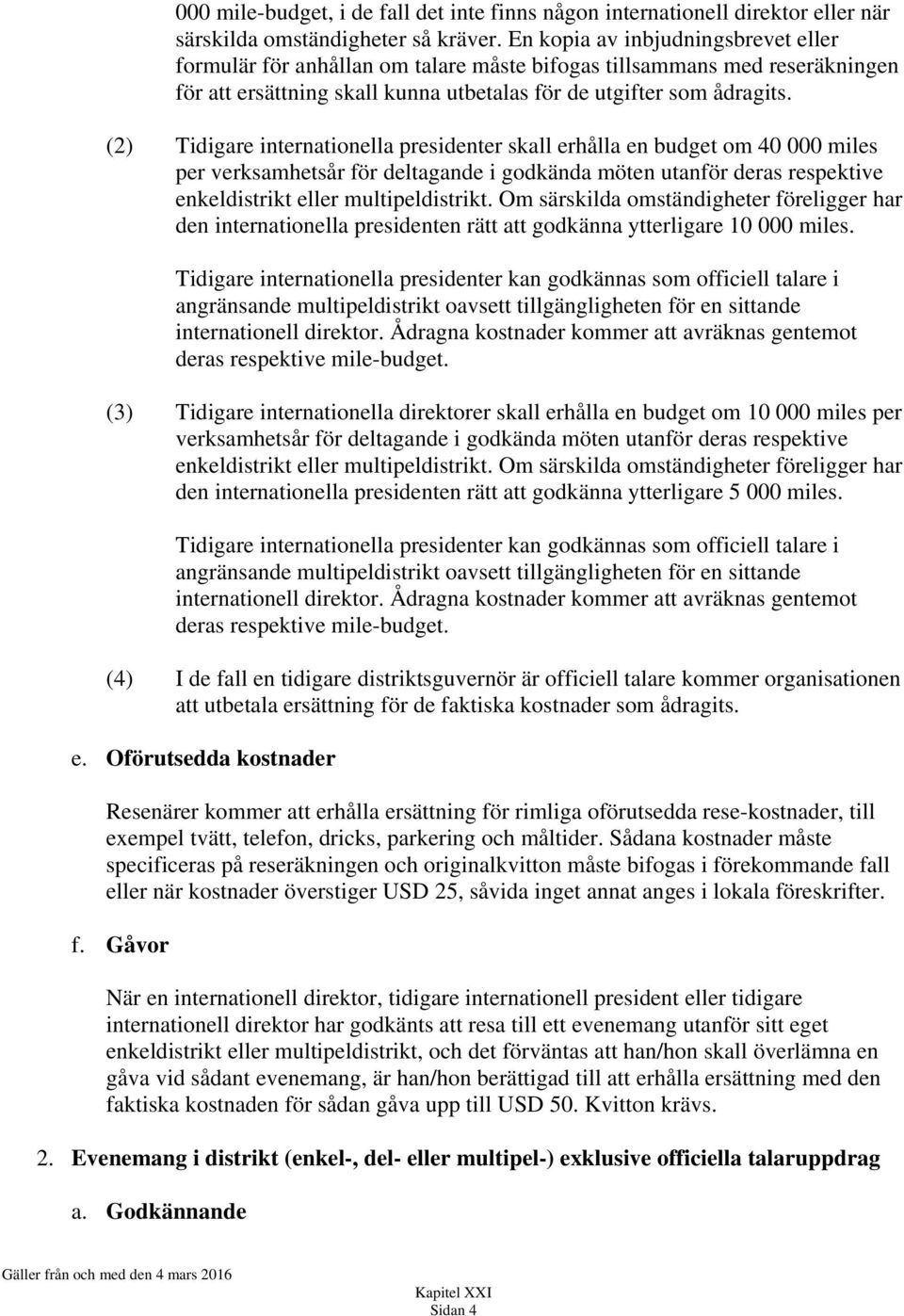 000 mile-budget, i de fall det inte finns någon internationell direktor eller när särskilda omständigheter så kräver. En kopia av inbjudningsbrevet eller formulär för anhållan om talare måste bifogas tillsammans med reseräkningen för att ersättning skall kunna utbetalas för de utgifter som ådragits.

(2) Tidigare internationella presidenter skall erhålla en budget om 40 000 miles per verksamhetsår för deltagande i godkända möten utanför deras respektive enkeldistrikt eller multipeldistrikt. Om särskilda omständigheter föreligger har den internationella presidenten rätt att godkänna ytterligare 10 000 miles.

Tidigare internationella presidenter kan godkännas som officiell talare i angränsande multipeldistrikt oavsett tillgängligheten för en sittande internationell direktor. Ådragna kostnader kommer att avräknas gentemot deras respektive mile-budget.

(3) Tidigare internationella direktorer skall erhålla en budget om 10 000 miles per verksamhetsår för deltagande i godkända möten utanför deras respektive enkeldistrikt eller multipeldistrikt. Om särskilda omständigheter föreligger har den internationella presidenten rätt att godkänna ytterligare 5 000 miles.

Tidigare internationella presidenter kan godkännas som officiell talare i angränsande multipeldistrikt oavsett tillgängligheten för en sittande internationell direktor. Ådragna kostnader kommer att avräknas gentemot deras respektive mile-budget.

(4) I de fall en tidigare distriktsguvernör är officiell talare kommer organisationen att utbetala ersättning för de faktiska kostnader som ådragits.

e. Oförutsedda kostnader

Resenärer kommer att erhålla ersättning för rimliga oförutsedda rese-kostnader, till exempel tvätt, telefon, dricks, parkering och måltider. Sådana kostnader måste specificeras på reseräkningen och originalkvitton måste bifogas i förekommande fall eller när kostnader överstiger USD 25, såvida inget annat anges i lokala föreskrifter.

f. Gåvor

När en internationell direktor, tidigare internationell president eller tidigare internationell direktor har godkänts att resa till ett evenemang utanför sitt eget enkeldistrikt eller multipeldistrikt, och det förväntas att han/hon skall överlämna en gåva vid sådant evenemang, är han/hon berättigad till att erhålla ersättning med den faktiska kostnaden för sådan gåva upp till USD 50. Kvitton krävs.

2. Evenemang i distrikt (enkel-, del- eller multipel-) exklusive officiella talaruppdrag

a. Godkännande

Gäller från och med den 4 mars 2016

Kapitel XXI
Sidan 4